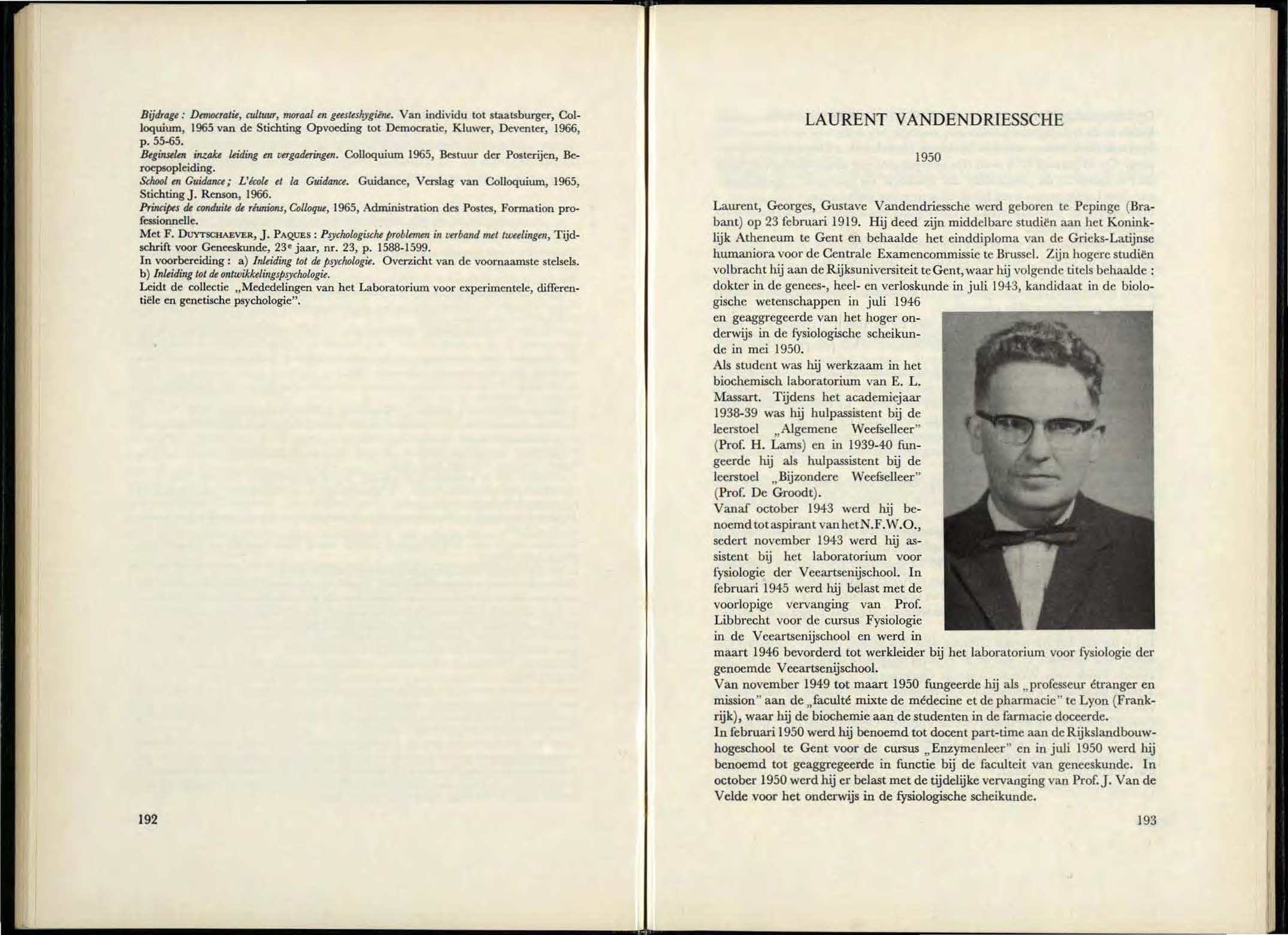 Bijdrage : Democratie, cultuur, moraal en geesteshygiëne. Van individu tot staatsburger, Colloquium, 1965 van de Stichting Opvoeding tot Democratie, Kluwer, Deventer, 1966, p. 55-65.
Beginselen inzake leiding en vergaderingen. Colloquium 1965, Bestuur der Posterijen, Beroepsopleiding.
School en Guidance; L'école et la Guidance. Guidance, Verslag van Colloquium, 1965, Stichting J. Renson, 1966.
Principes de conduite de réunions, Colloque, 1965, Administration des Postes, Formation professionnelle.
Met F. DUYTSCHAEVER, J. PAQUES : Psychologische problemen in verband met tweelingen, Tijdschrift voor Geneeskunde, 23e jaar, nr. 23, p. 1588-1599.
In voorbereiding : a) Inleiding tot de psychologie. Overzicht van de voornaamste stelsels. b) Inleiding tot de ontwikkelingspsychologie.
Leidt de collectie „Mededelingen van het Laboratorium voor experimentele, differentiële en genetische psychologie".

192

LAURENT VANDENDRIESSCHE

1950

Laurent, Georges, Gustave Vandendriessche werd geboren te Pepinge (Brabant) op 23 februari 1919. Hij deed zijn middelbare studiën aan het Koninklijk Atheneum te Gent en behaalde het einddiploma van de Grieks-Latijnse humaniora voor de Centrale Examencommissie te Brussel. Zijn hogere studiën volbracht hij aan de Rijksuniversiteit te Gent, waar hij volgende titels behaalde : dokter in de genees-, heel- en verloskunde in juli 1943, kandidaat in de biologische wetenschappen in juli 1946 en geaggregeerde van het hoger onderwijs in de fysiologische scheikunde in mei 1950.
Als student was hij werkzaam in het biochemisch laboratorium van E. L. Massart. Tijdens het academiejaar 1938-39 was hij hulpassistent bij de leerstoel „Algemene Weefselleer" (Prof. H. Lams) en in 1939-40 fungeerde hij als hulpassistent bij de leerstoel „Bijzondere Weefselleer" (Prof. De Groodt).
Vanaf october 1943 werd hij benoemd tot aspirant van het N.F.W.O., sedert november 1943 werd hij assistent bij het laboratorium voor fysiologie der Veeartsenijschool. In februari 1945 werd hij belast met de voorlopige vervanging van Prof. Libbrecht voor de cursus Fysiologie in de Veeartsenijschool en werd in maart 1946 bevorderd tot werkleider bij het laboratorium voor fysiologie der genoemde Veeartsenijschool.
Van november 1949 tot maart 1950 fungeerde hij als „professeur étranger en mission" aan de „faculté mixte de médecine et de pharmacie" te Lyon (Frankrijk), waar hij de biochemie aan de studenten in de farmacie doceerde.
In februari 1950 werd hij benoemd tot docent part-time aan de Rijkslandbouwhogeschool te Gent voor de cursus „Enzymenleer" en in juli 1950 werd hij benoemd tot geaggregeerde in functie bij de faculteit van geneeskunde. In october 1950 werd hij er belast met de tijdelijke vervanging van Prof. J. Van de Velde voor het onderwijs in de fysiologische scheikunde.

193